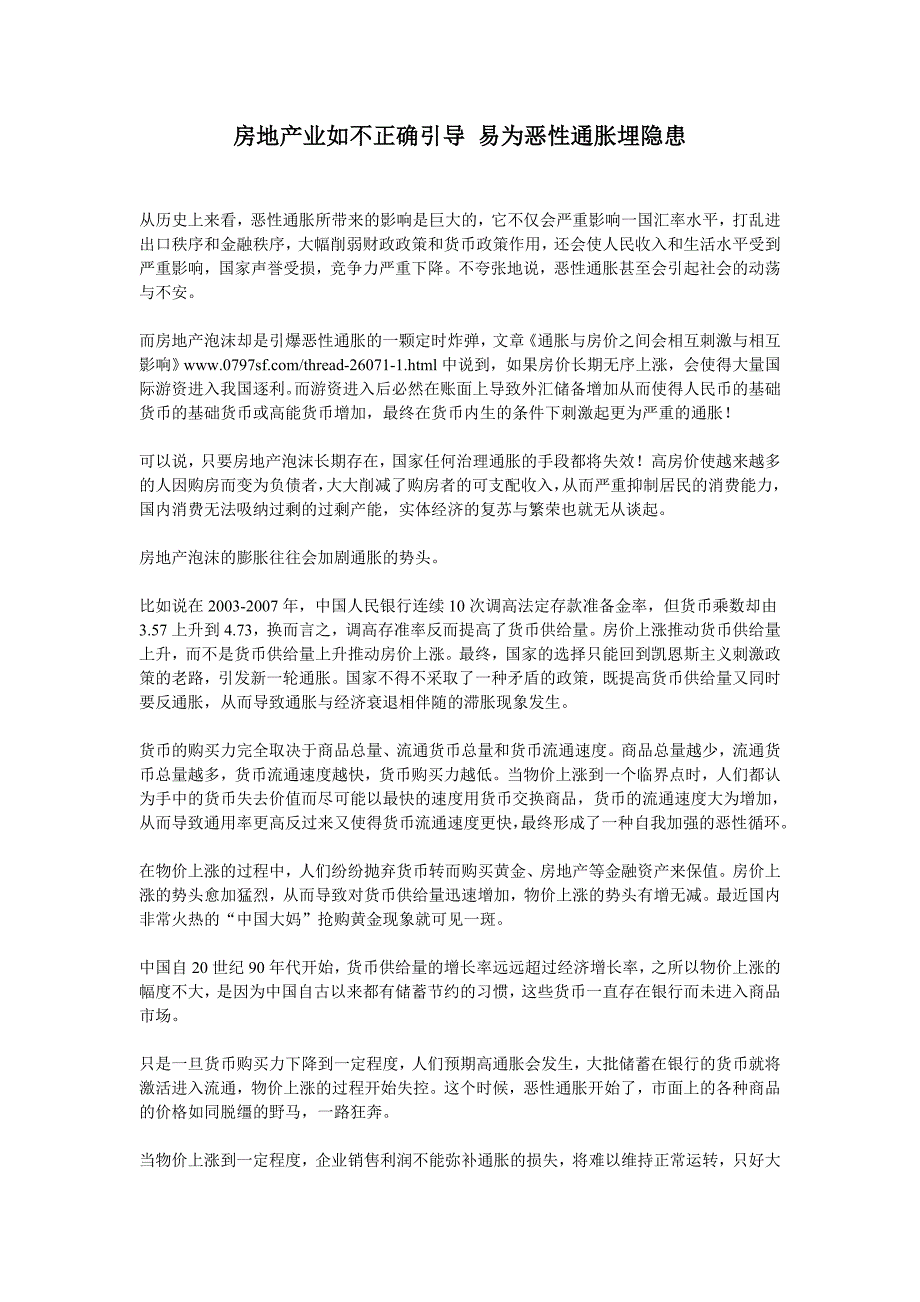 房地产业如不正确引导 易为恶性通胀埋隐患

从历史上来看，恶性通胀所带来的影响是巨大的，它不仅会严重影响一国汇率水平，打乱进出口秩序和金融秩序，大幅削弱财政政策和货币政策作用，还会使人民收入和生活水平受到严重影响，国家声誉受损，竞争力严重下降。不夸张地说，恶性通胀甚至会引起社会的动荡与不安。

而房地产泡沫却是引爆恶性通胀的一颗定时炸弹，文章《通胀与房价之间会相互刺激与相互影响》www.0797sf.com/thread-26071-1.html 中说到，如果房价长期无序上涨，会使得大量国际游资进入我国逐利。而游资进入后必然在账面上导致外汇储备增加从而使得人民币的基础货币的基础货币或高能货币增加，最终在货币内生的条件下刺激起更为严重的通胀！

可以说，只要房地产泡沫长期存在，国家任何治理通胀的手段都将失效！高房价使越来越多的人因购房而变为负债者，大大削减了购房者的可支配收入，从而严重抑制居民的消费能力，国内消费无法吸纳过剩的过剩产能，实体经济的复苏与繁荣也就无从谈起。

房地产泡沫的膨胀往往会加剧通胀的势头。

比如说在 2003-2007 年，中国人民银行连续 10 次调高法定存款准备金率，但货币乘数却由 3.57 上升到 4.73，换而言之，调高存准率反而提高了货币供给量。房价上涨推动货币供给量上升，而不是货币供给量上升推动房价上涨。最终，国家的选择只能回到凯恩斯主义刺激政策的老路，引发新一轮通胀。国家不得不采取了一种矛盾的政策，既提高货币供给量又同时要反通胀，从而导致通胀与经济衰退相伴随的滞胀现象发生。

货币的购买力完全取决于商品总量、流通货币总量和货币流通速度。商品总量越少，流通货币总量越多，货币流通速度越快，货币购买力越低。当物价上涨到一个临界点时，人们都认为手中的货币失去价值而尽可能以最快的速度用货币交换商品，货币的流通速度大为增加，从而导致通用率更高反过来又使得货币流通速度更快，最终形成了一种自我加强的恶性循环。

在物价上涨的过程中，人们纷纷抛弃货币转而购买黄金、房地产等金融资产来保值。房价上涨的势头愈加猛烈，从而导致对货币供给量迅速增加，物价上涨的势头有增无减。最近国内非常火热的“中国大妈”抢购黄金现象就可见一斑。

中国自 20 世纪 90 年代开始，货币供给量的增长率远远超过经济增长率，之所以物价上涨的幅度不大，是因为中国自古以来都有储蓄节约的习惯，这些货币一直存在银行而未进入商品市场。

只是一旦货币购买力下降到一定程度，人们预期高通胀会发生，大批储蓄在银行的货币就将激活进入流通，物价上涨的过程开始失控。这个时候，恶性通胀开始了，市面上的各种商品的价格如同脱缰的野马，一路狂奔。

当物价上涨到一定程度，企业销售利润不能弥补通胀的损失，将难以维持正常运转，只好大